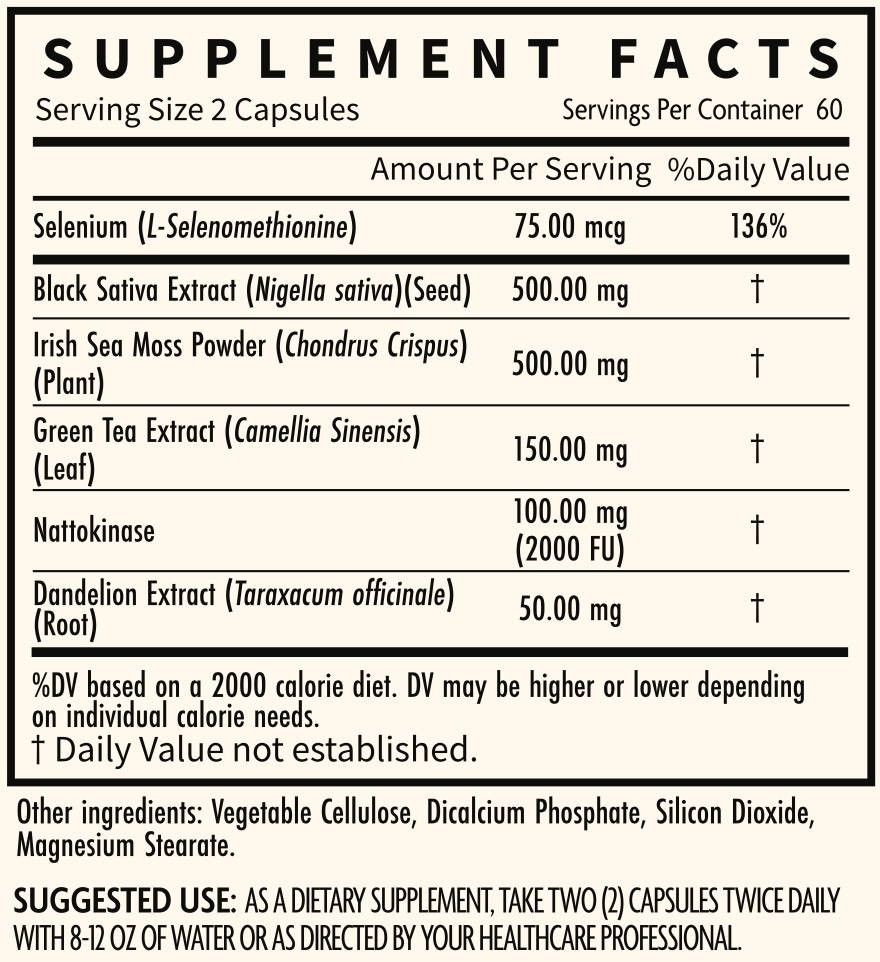 SUPPLEMENT FACTS

Serving Size 2 Capsules

Servings Per Container 60

| | Amount Per Serving | %Daily Value |
|---|---|---|
| Selenium (L-Selenomethionine) | 75.00 mcg | 136% |
| Black Sativa Extract (Nigella sativa)(Seed) | 500.00 mg | † |
| Irish Sea Moss Powder (Chondrus Crispus) (Plant) | 500.00 mg | † |
| Green Tea Extract (Camellia Sinensis) (Leaf) | 150.00 mg | † |
| Nattokinase | 100.00 mg (2000 FU) | † |
| Dandelion Extract (Taraxacum officinale) (Root) | 50.00 mg | † |

%DV based on a 2000 calorie diet. DV may be higher or lower depending on individual calorie needs.

† Daily Value not established.

Other ingredients: Vegetable Cellulose, Dicalcium Phosphate, Silicon Dioxide, Magnesium Stearate.

SUGGESTED USE: AS A DIETARY SUPPLEMENT, TAKE TWO (2) CAPSULES TWICE DAILY WITH 8-12 OZ OF WATER OR AS DIRECTED BY YOUR HEALTHCARE PROFESSIONAL.